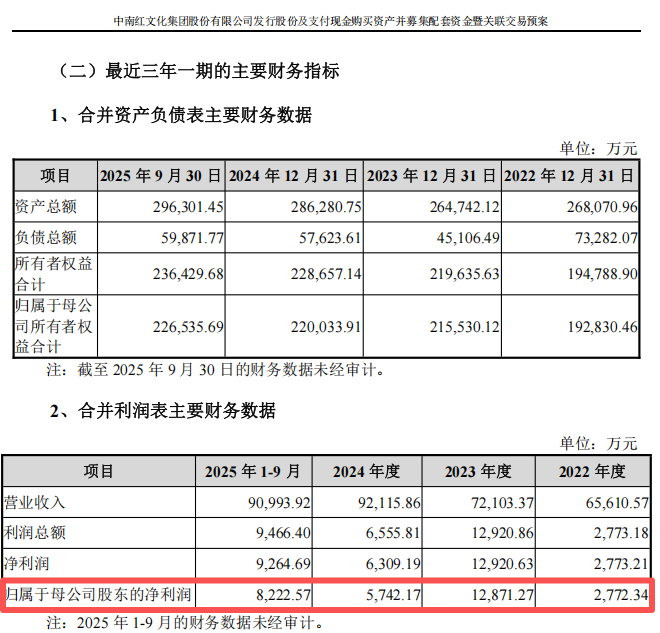 中南红文化集团股份有限公司发行股份及支付现金购买资产并募集配套资金暨关联交易预案

（二）最近三年一期的主要财务指标

1、合并资产负债表主要财务数据

单位：万元

| 项目 | 2025 年 9 月 30 日 | 2024 年 12 月 31 日 | 2023 年 12 月 31 日 | 2022 年 12 月 31 日 |
|---|---|---|---|---|
| 资产总额 | 296,301.45 | 286,280.75 | 264,742.12 | 268,070.96 |
| 负债总额 | 59,871.77 | 57,623.61 | 45,106.49 | 73,282.07 |
| 所有者权益合计 | 236,429.68 | 228,657.14 | 219,635.63 | 194,788.90 |
| 归属于母公司所有者权益合计 | 226,535.69 | 220,033.91 | 215,530.12 | 192,830.46 |

注：截至 2025 年 9 月 30 日的财务数据未经审计。

2、合并利润表主要财务数据

单位：万元

| 项目 | 2025 年 1-9 月 | 2024 年度 | 2023 年度 | 2022 年度 |
|---|---|---|---|---|
| 营业收入 | 90,993.92 | 92,115.86 | 72,103.37 | 65,610.57 |
| 利润总额 | 9,466.40 | 6,555.81 | 12,920.86 | 2,773.18 |
| 净利润 | 9,264.69 | 6,309.19 | 12,920.63 | 2,773.21 |
| 归属于母公司股东的净利润 | 8,222.57 | 5,742.17 | 12,871.27 | 2,772.34 |

注：2025 年 1-9 月的财务数据未经审计。